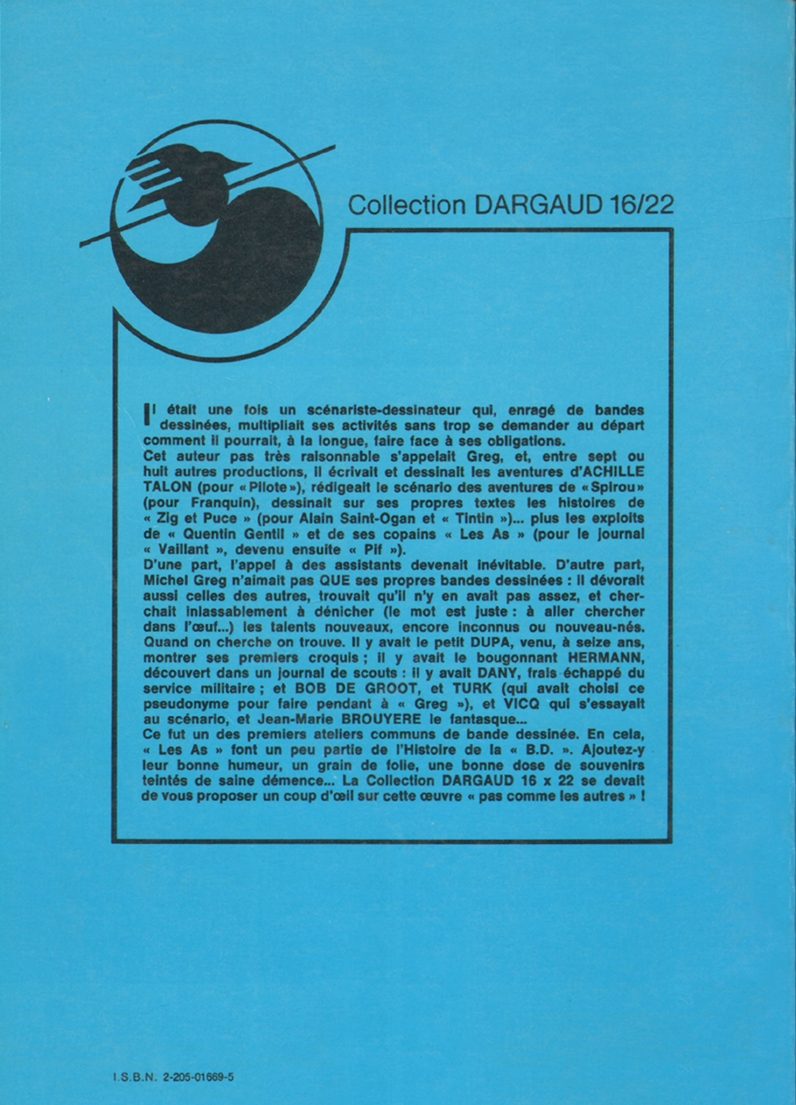 Collection DARGAUD 16/22

Il était une fois un scénariste-dessinateur qui, enragé de bandes dessinées, multipliait ses activités sans trop se demander au départ comment il pourrait, à la longue, faire face à ses obligations.
Cet auteur pas très raisonnable s'appelait Greg, et, entre sept ou huit autres productions, il écrivait et dessinait les aventures d'ACHILLE TALON (pour « Pilote »), rédigeait le scénario des aventures de « Spirou » (pour Franquin), dessinait sur ses propres textes les histoires de « Zig et Puce » (pour Alain Saint-Ogan et « Tintin »)... plus les exploits de « Quentin Gentil » et de ses copains « Les As » (pour le journal « Vaillant », devenu ensuite « Pif »).
D'une part, l'appel à des assistants devenait inévitable. D'autre part, Michel Greg n'aimait pas QUE ses propres bandes dessinées : il dévorait aussi celles des autres, trouvait qu'il n'y en avait pas assez, et cherchait inlassablement à dénicher (le mot est juste : à aller chercher dans l'œuf...) les talents nouveaux, encore inconnus ou nouveau-nés. Quand on cherche on trouve. Il y avait le petit DUPA, venu, à seize ans, montrer ses premiers croquis ; il y avait le bougonnant HERMANN, découvert dans un journal de scouts : il y avait DANY, frais échappé du service militaire ; et BOB DE GROOT, et TURK (qui avait choisi ce pseudonyme pour faire pendant à « Greg »), et VICQ qui s'essayait au scénario, et Jean-Marie BROUYERE le fantasque...
Ce fut un des premiers ateliers communs de bande dessinée. En cela, « Les As » font un peu partie de l'Histoire de la « B.D. ». Ajoutez-y leur bonne humeur, un grain de folie, une bonne dose de souvenirs teintés de saine démence... La Collection DARGAUD 16 x 22 se devait de vous proposer un coup d'œil sur cette œuvre « pas comme les autres » !

I.S.B.N. 2-205-01669-5